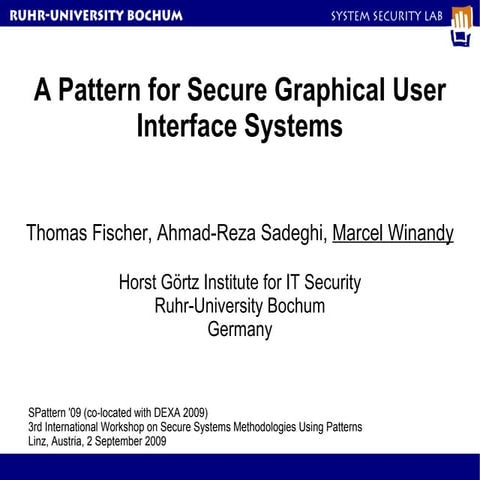 RUHR-UNIVERSITY BOCHUM

SYSTEM SECURITY LAB

A Pattern for Secure Graphical User Interface Systems

Thomas Fischer, Ahmad-Reza Sadeghi, Marcel Winandy

Horst Görtz Institute for IT Security
Ruhr-University Bochum
Germany

SPattern '09 (co-located with DEXA 2009)
3rd International Workshop on Secure Systems Methodologies Using Patterns
Linz, Austria, 2 September 2009